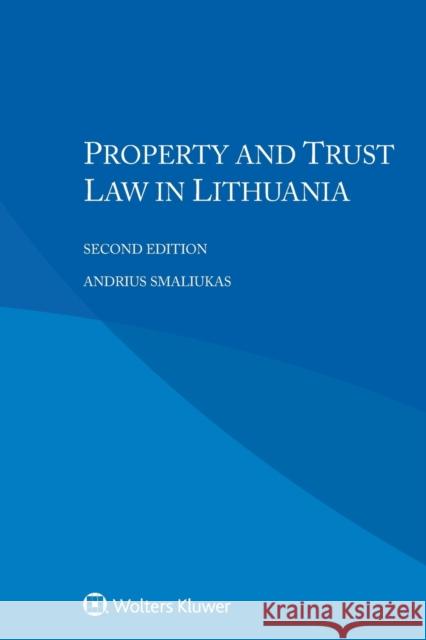 PROPERTY AND TRUST LAW IN LITHUANIA

SECOND EDITION

ANDRIUS SMALIUKAS

Wolters Kluwer